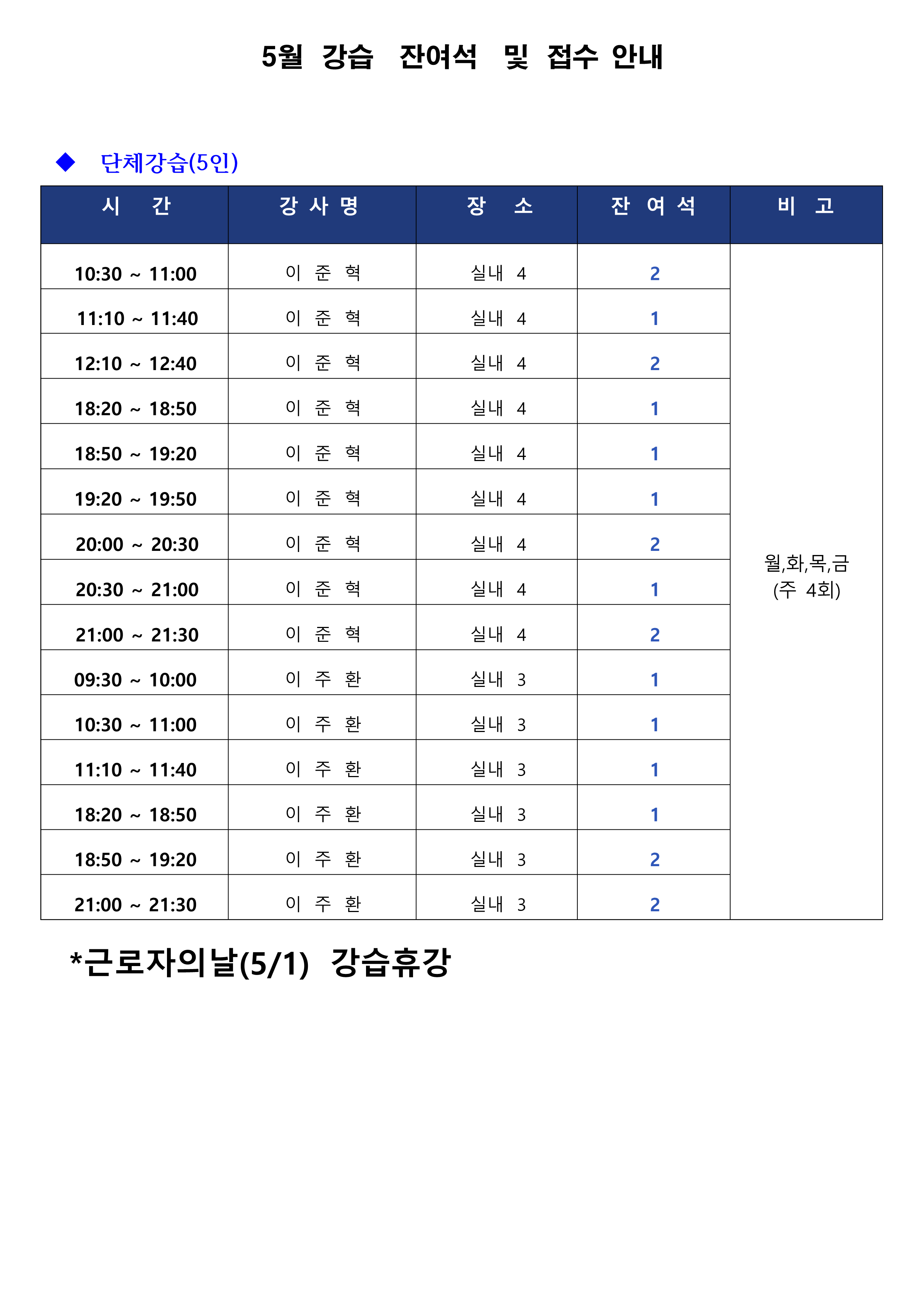 5월 강습 잔여석 및 접수 안내

◆ 단체강습(5인)

| 시 간 | 강 사 명 | 장 소 | 잔 여 석 | 비 고 |
|---|---|---|---|---|
| 10:30 ~ 11:00 | 이 준 혁 | 실내 4 | 2 | 월,화,목,금 (주 4회) |
| 11:10 ~ 11:40 | 이 준 혁 | 실내 4 | 1 | |
| 12:10 ~ 12:40 | 이 준 혁 | 실내 4 | 2 | |
| 18:20 ~ 18:50 | 이 준 혁 | 실내 4 | 1 | |
| 18:50 ~ 19:20 | 이 준 혁 | 실내 4 | 1 | |
| 19:20 ~ 19:50 | 이 준 혁 | 실내 4 | 1 | |
| 20:00 ~ 20:30 | 이 준 혁 | 실내 4 | 2 | |
| 20:30 ~ 21:00 | 이 준 혁 | 실내 4 | 1 | |
| 21:00 ~ 21:30 | 이 준 혁 | 실내 4 | 2 | |
| 09:30 ~ 10:00 | 이 주 환 | 실내 3 | 1 | |
| 10:30 ~ 11:00 | 이 주 환 | 실내 3 | 1 | |
| 11:10 ~ 11:40 | 이 주 환 | 실내 3 | 1 | |
| 18:20 ~ 18:50 | 이 주 환 | 실내 3 | 1 | |
| 18:50 ~ 19:20 | 이 주 환 | 실내 3 | 2 | |
| 21:00 ~ 21:30 | 이 주 환 | 실내 3 | 2 | |

*근로자의날(5/1) 강습휴강